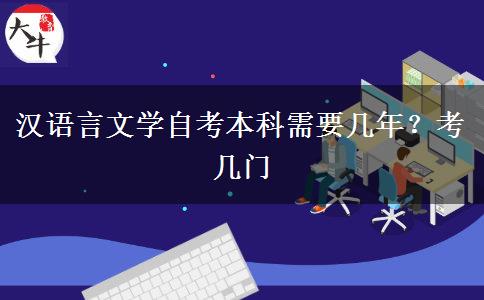 大牛

汉语言文学自考本科需要几年？考几门